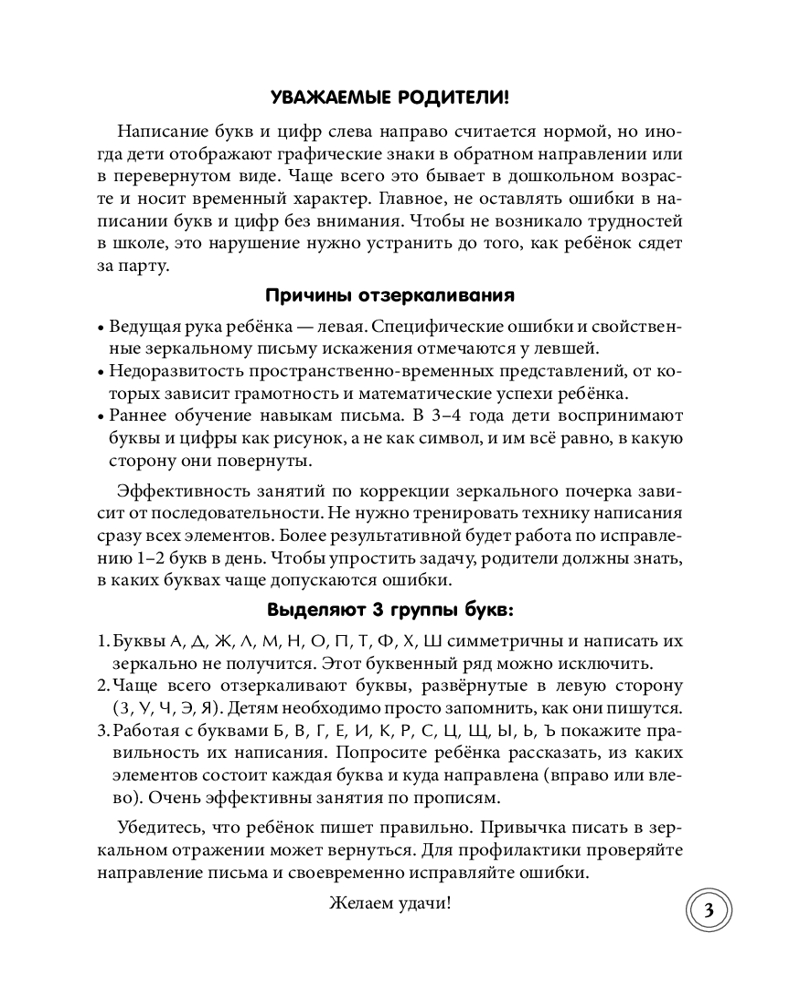 УВАЖАЕМЫЕ РОДИТЕЛИ!

Написание букв и цифр слева направо считается нормой, но иногда дети отображают графические знаки в обратном направлении или в перевернутом виде. Чаще всего это бывает в дошкольном возрасте и носит временный характер. Главное, не оставлять ошибки в написании букв и цифр без внимания. Чтобы не возникало трудностей в школе, это нарушение нужно устранить до того, как ребёнок сядет за парту.

Причины отзеркаливания

• Ведущая рука ребёнка — левая. Специфические ошибки и свойственные зеркальному письму искажения отмечаются у левшей.
• Недоразвитость пространственно-временных представлений, от которых зависит грамотность и математические успехи ребёнка.
• Раннее обучение навыкам письма. В 3–4 года дети воспринимают буквы и цифры как рисунок, а не как символ, и им всё равно, в какую сторону они повернуты.

Эффективность занятий по коррекции зеркального почерка зависит от последовательности. Не нужно тренировать технику написания сразу всех элементов. Более результативной будет работа по исправлению 1–2 букв в день. Чтобы упростить задачу, родители должны знать, в каких буквах чаще допускаются ошибки.

Выделяют 3 группы букв:

1. Буквы А, Д, Ж, Л, М, Н, О, П, Т, Ф, Х, Ш симметричны и написать их зеркально не получится. Этот буквенный ряд можно исключить.
2. Чаще всего отзеркаливают буквы, развёрнутые в левую сторону (З, У, Ч, Э, Я). Детям необходимо просто запомнить, как они пишутся.
3. Работая с буквами Б, В, Г, Е, И, К, Р, С, Ц, Щ, Ы, Ь, Ъ покажите правильность их написания. Попросите ребёнка рассказать, из каких элементов состоит каждая буква и куда направлена (вправо или влево). Очень эффективны занятия по прописям.

Убедитесь, что ребёнок пишет правильно. Привычка писать в зеркальном отражении может вернуться. Для профилактики проверяйте направление письма и своевременно исправляйте ошибки.

Желаем удачи!

3